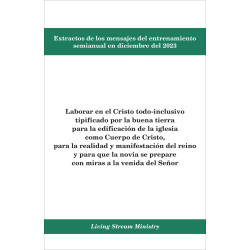 Extractos de los mensajes del entrenamiento semianual en diciembre del 2023

Laborar en el Cristo todo-inclusivo tipificado por la buena tierra para la edificación de la iglesia como Cuerpo de Cristo, para la realidad y manifestación del reino y para que la novia se prepare con miras a la venida del Señor

Living Stream Ministry